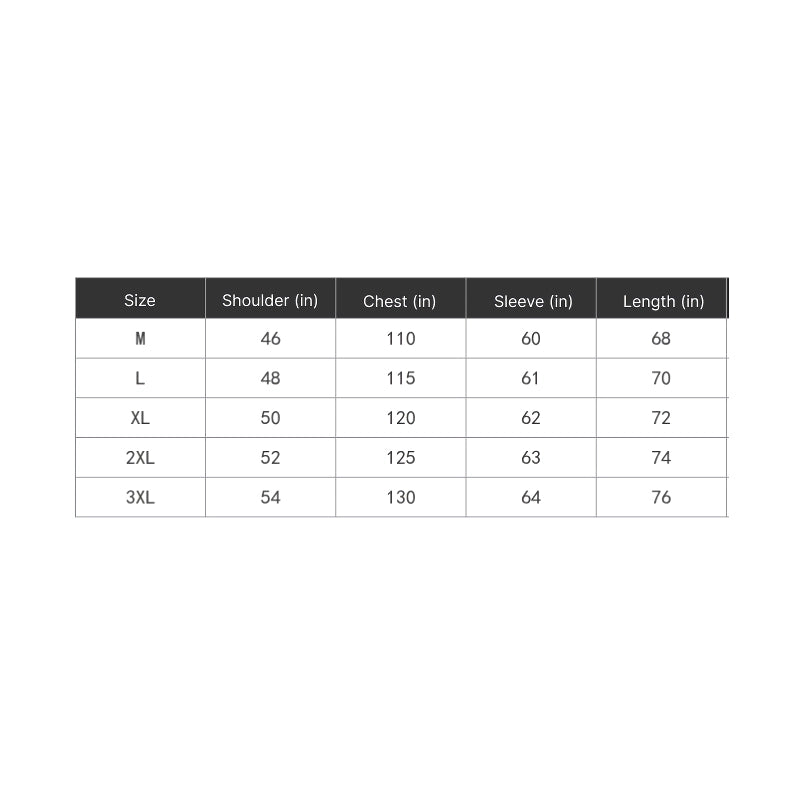 | Size | Shoulder (in) | Chest (in) | Sleeve (in) | Length (in) |
|---|---|---|---|---|
| M | 46 | 110 | 60 | 68 |
| L | 48 | 115 | 61 | 70 |
| XL | 50 | 120 | 62 | 72 |
| 2XL | 52 | 125 | 63 | 74 |
| 3XL | 54 | 130 | 64 | 76 |